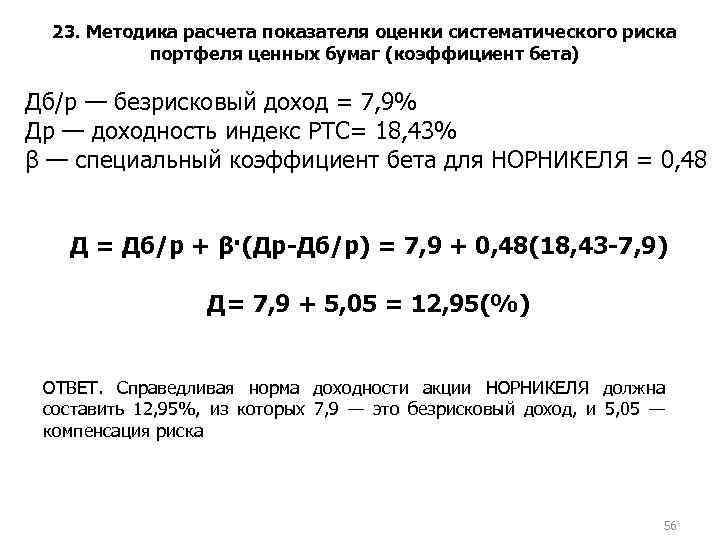 23. Методика расчета показателя оценки систематического риска портфеля ценных бумаг (коэффициент бета)

Дб/р — безрисковый доход = 7,9%
Др — доходность индекс РТС= 18,43%
β — специальный коэффициент бета для НОРНИКЕЛЯ = 0,48

Д = Дб/р + β·(Др-Дб/р) = 7,9 + 0,48(18,43-7,9)

Д= 7,9 + 5,05 = 12,95(%)

ОТВЕТ. Справедливая норма доходности акции НОРНИКЕЛЯ должна составить 12,95%, из которых 7,9 — это безрисковый доход, и 5,05 — компенсация риска

56